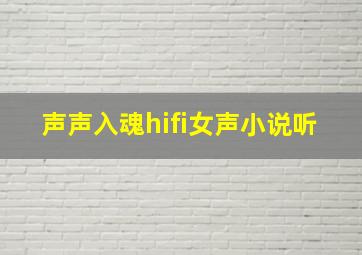 声声入魂hifi女声小说听